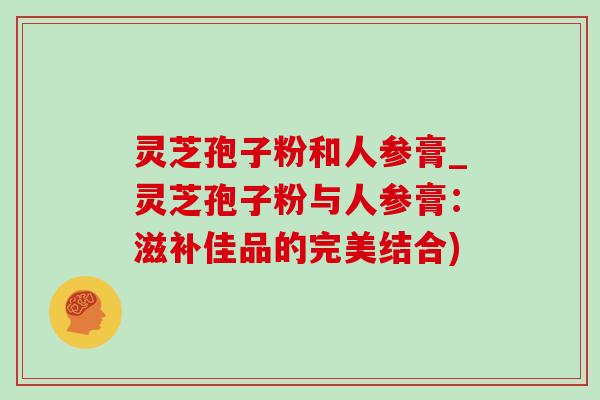 灵芝孢子粉和人参膏_灵芝孢子粉与人参膏：滋补佳品的完美结合)